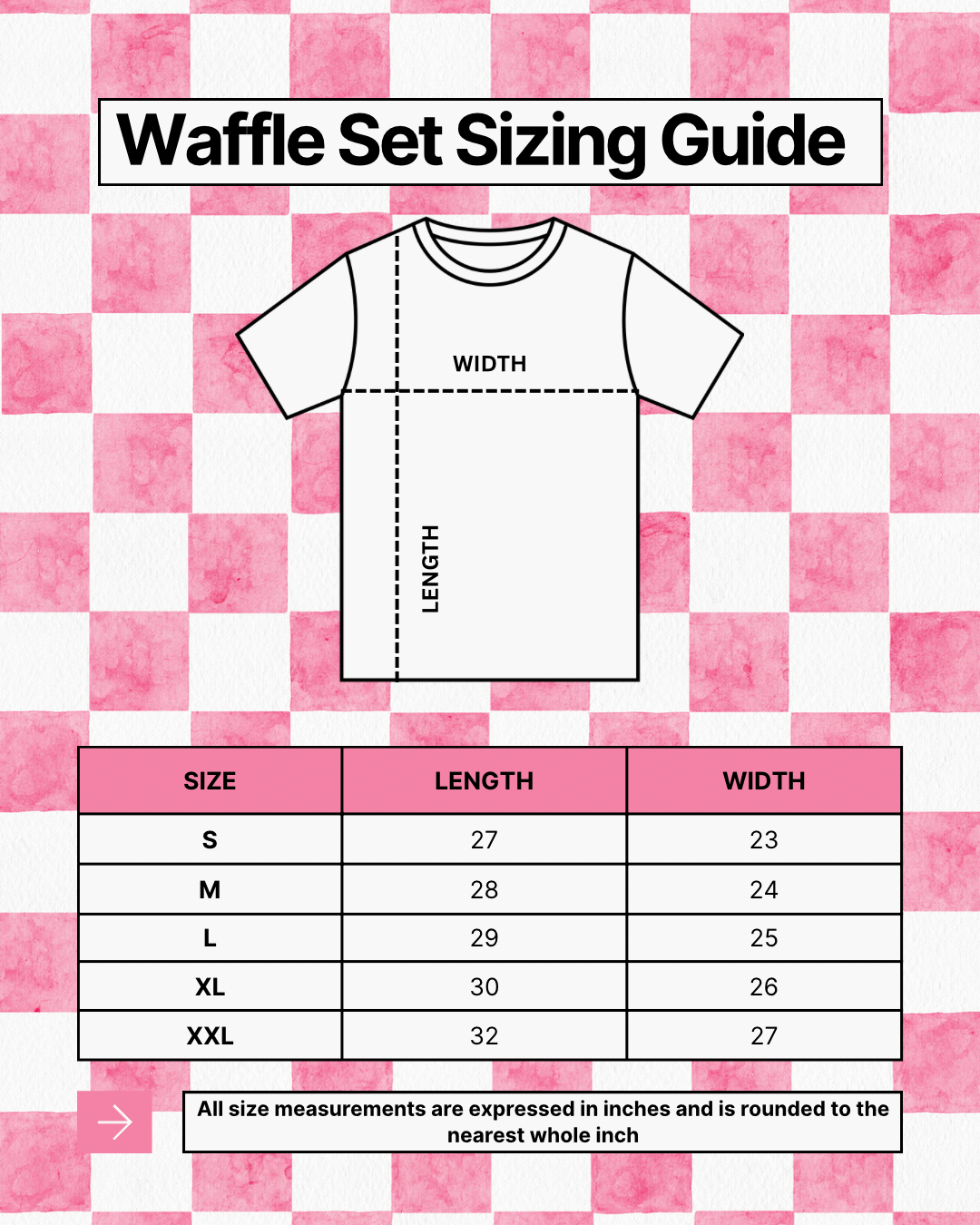 Waffle Set Sizing Guide

WIDTH

LENGTH

| SIZE | LENGTH | WIDTH |
|---|---|---|
| S | 27 | 23 |
| M | 28 | 24 |
| L | 29 | 25 |
| XL | 30 | 26 |
| XXL | 32 | 27 |

All size measurements are expressed in inches and is rounded to the nearest whole inch